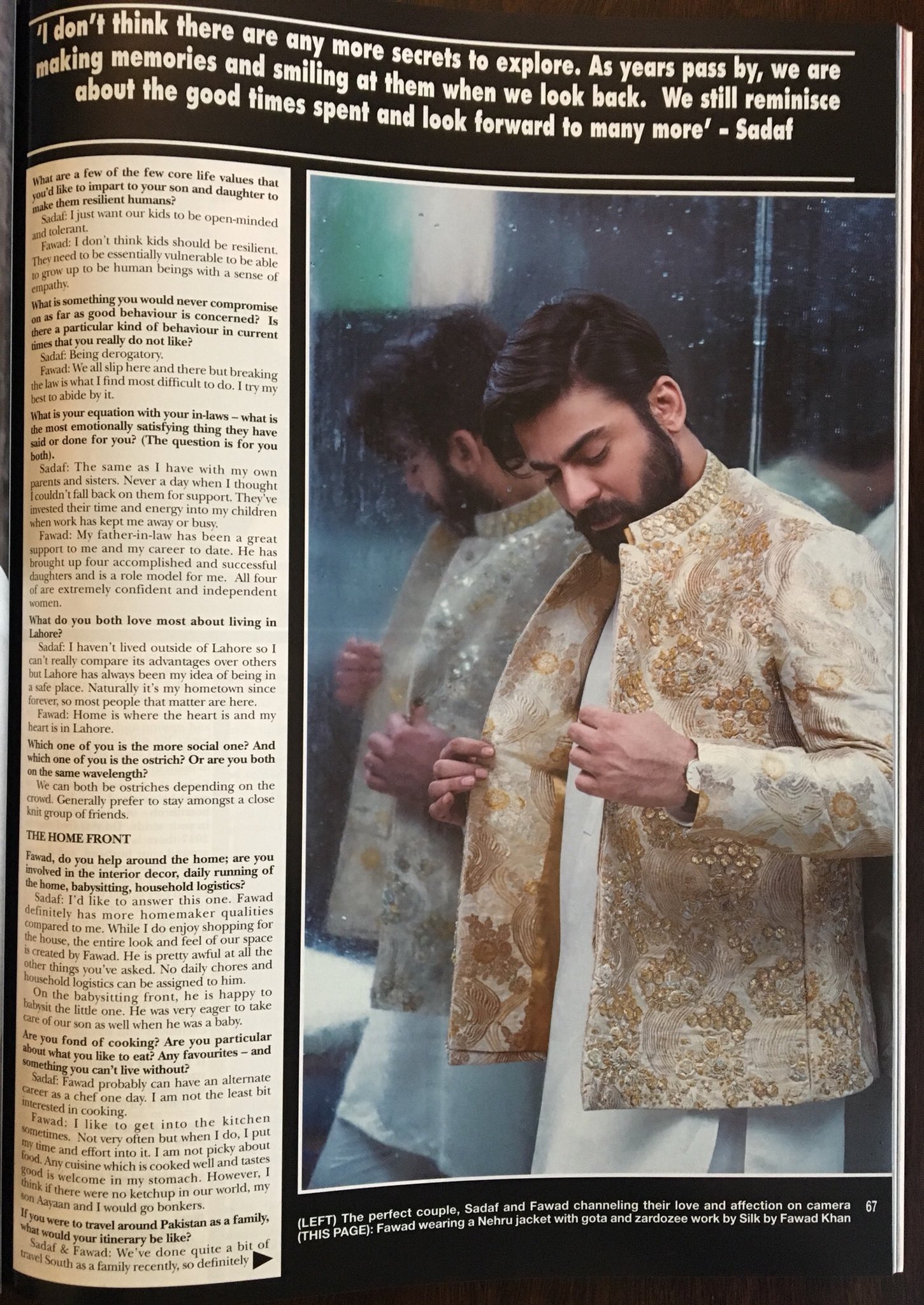 'I don't think there are any more secrets to explore. As years pass by, we are making memories and smiling at them when we look back. We still reminisce about the good times spent and look forward to many more' – Sadaf

What are a few of the few core life values that you'd like to impart to your son and daughter to make them resilient humans?

Sadaf: I just want our kids to be open-minded and tolerant.

Fawad: I don't think kids should be resilient. They need to be essentially vulnerable to be able to grow up to be human beings with a sense of empathy.

What is something you would never compromise on as far as good behaviour is concerned? Is there a particular kind of behaviour in current times that you really do not like?

Sadaf: Being derogatory.

Fawad: We all slip here and there but breaking the law is what I find most difficult to do. I try my best to abide by it.

What is your equation with your in-laws – what is the most emotionally satisfying thing they have said or done for you? (The question is for you both).

Sadaf: The same as I have with my own parents and sisters. Never a day when I thought I couldn't fall back on them for support. They've invested their time and energy into my children when work has kept me away or busy.

Fawad: My father-in-law has been a great support to me and my career to date. He has brought up four accomplished and successful daughters and is a role model for me. All four of are extremely confident and independent women.

What do you both love most about living in Lahore?

Sadaf: I haven't lived outside of Lahore so I can't really compare its advantages over others but Lahore has always been my idea of being in a safe place. Naturally it's my hometown since forever, so most people that matter are here.

Fawad: Home is where the heart is and my heart is in Lahore.

Which one of you is the more social one? And which one of you is the ostrich? Or are you both on the same wavelength?

We can both be ostriches depending on the crowd. Generally prefer to stay amongst a close knit group of friends.

THE HOME FRONT

Fawad, do you help around the home; are you involved in the interior decor, daily running of the home, babysitting, household logistics?

Sadaf: I'd like to answer this one. Fawad definitely has more homemaker qualities compared to me. While I do enjoy shopping for the house, the entire look and feel of our space is created by Fawad. He is pretty awful at all the other things you've asked. No daily chores and household logistics can be assigned to him.

On the babysitting front, he is happy to babysit the little one. He was very eager to take care of our son as well when he was a baby.

Are you fond of cooking? Are you particular about what you like to eat? Any favourites – and something you can't live without?

Sadaf: Fawad probably can have an alternate career as a chef one day. I am not the least bit interested in cooking.

Fawad: I like to get into the kitchen sometimes. Not very often but when I do, I put my time and effort into it. I am not picky about food. Any cuisine which is cooked well and tastes good is welcome in my stomach. However, I think if there were no ketchup in our world, my son Aayaan and I would go bonkers.

If you were to travel around Pakistan as a family, what would your itinerary be like?

Sadaf & Fawad: We've done quite a bit of travel South as a family recently, so definitely

(LEFT) The perfect couple, Sadaf and Fawad channeling their love and affection on camera (THIS PAGE): Fawad wearing a Nehru jacket with gota and zardozee work by Silk by Fawad Khan

67